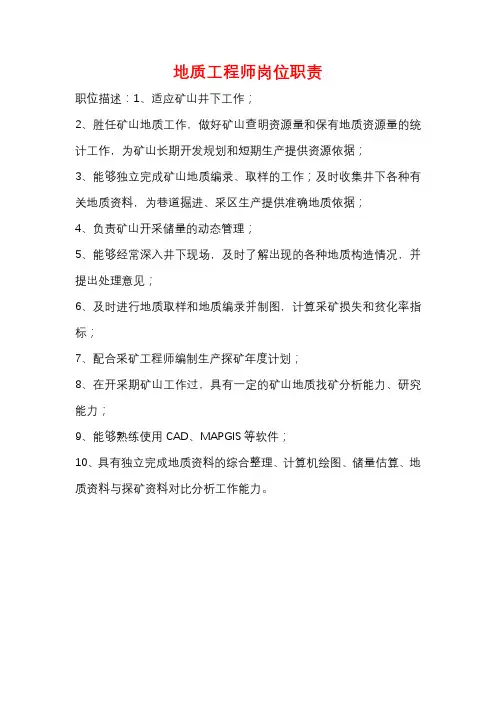 地质工程师岗位职责

职位描述：1、适应矿山井下工作；

2、胜任矿山地质工作，做好矿山查明资源量和保有地质资源量的统计工作，为矿山长期开发规划和短期生产提供资源依据；

3、能够独立完成矿山地质编录、取样的工作；及时收集井下各种有关地质资料，为巷道掘进、采区生产提供准确地质依据；

4、负责矿山开采储量的动态管理；

5、能够经常深入井下现场，及时了解出现的各种地质构造情况，并提出处理意见；

6、及时进行地质取样和地质编录并制图，计算采矿损失和贫化率指标；

7、配合采矿工程师编制生产探矿年度计划；

8、在开采期矿山工作过，具有一定的矿山地质找矿分析能力、研究能力；

9、能够熟练使用 CAD、MAPGIS 等软件；

10、具有独立完成地质资料的综合整理、计算机绘图、储量估算、地质资料与探矿资料对比分析工作能力。